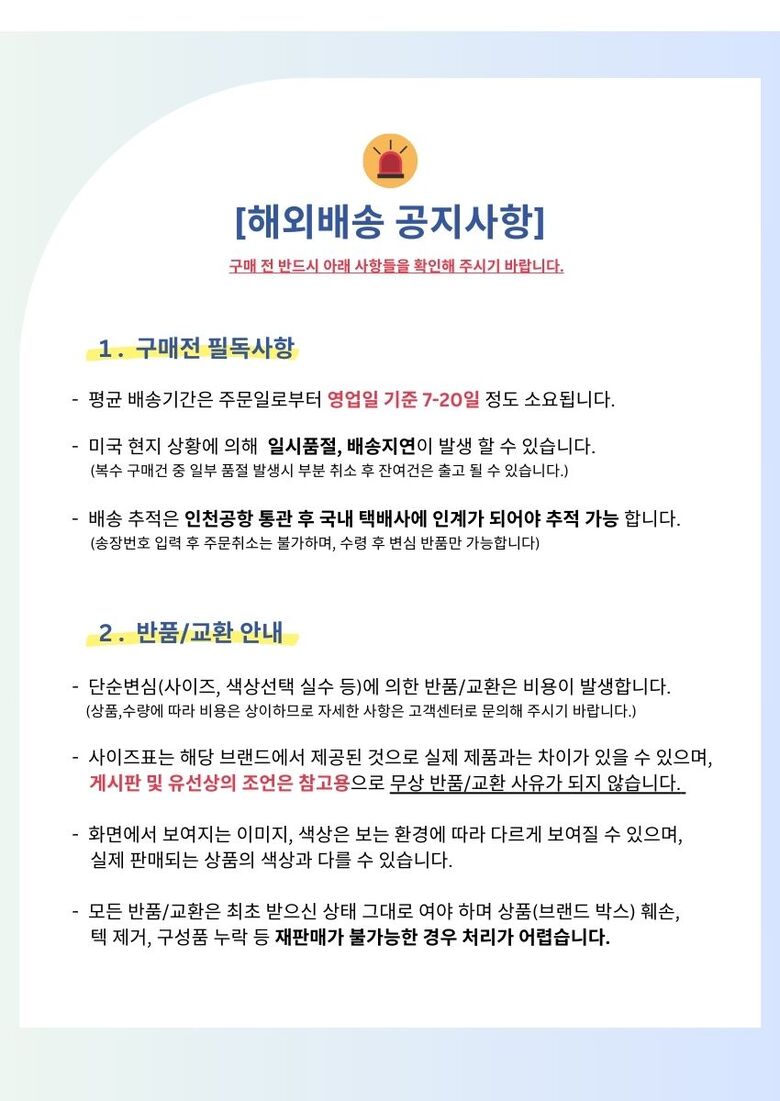 [해외배송 공지사항]

구매 전 반드시 아래 사항들을 확인해 주시기 바랍니다.

1 . 구매전 필독사항

- 평균 배송기간은 주문일로부터 영업일 기준 7-20일 정도 소요됩니다.

- 미국 현지 상황에 의해 일시품절, 배송지연이 발생 할 수 있습니다.
(복수 구매건 중 일부 품절 발생시 부분 취소 후 잔여건은 출고 될 수 있습니다.)

- 배송 추적은 인천공항 통관 후 국내 택배사에 인계가 되어야 추적 가능 합니다.
(송장번호 입력 후 주문취소는 불가하며, 수령 후 변심 반품만 가능합니다)

2 . 반품/교환 안내

- 단순변심(사이즈, 색상선택 실수 등)에 의한 반품/교환은 비용이 발생합니다.
(상품,수량에 따라 비용은 상이하므로 자세한 사항은 고객센터로 문의해 주시기 바랍니다.)

- 사이즈표는 해당 브랜드에서 제공된 것으로 실제 제품과는 차이가 있을 수 있으며, 게시판 및 유선상의 조언은 참고용으로 무상 반품/교환 사유가 되지 않습니다.

- 화면에서 보여지는 이미지, 색상은 보는 환경에 따라 다르게 보여질 수 있으며, 실제 판매되는 상품의 색상과 다를 수 있습니다.

- 모든 반품/교환은 최초 받으신 상태 그대로 여야 하며 상품(브랜드 박스) 훼손, 텍 제거, 구성품 누락 등 재판매가 불가능한 경우 처리가 어렵습니다.